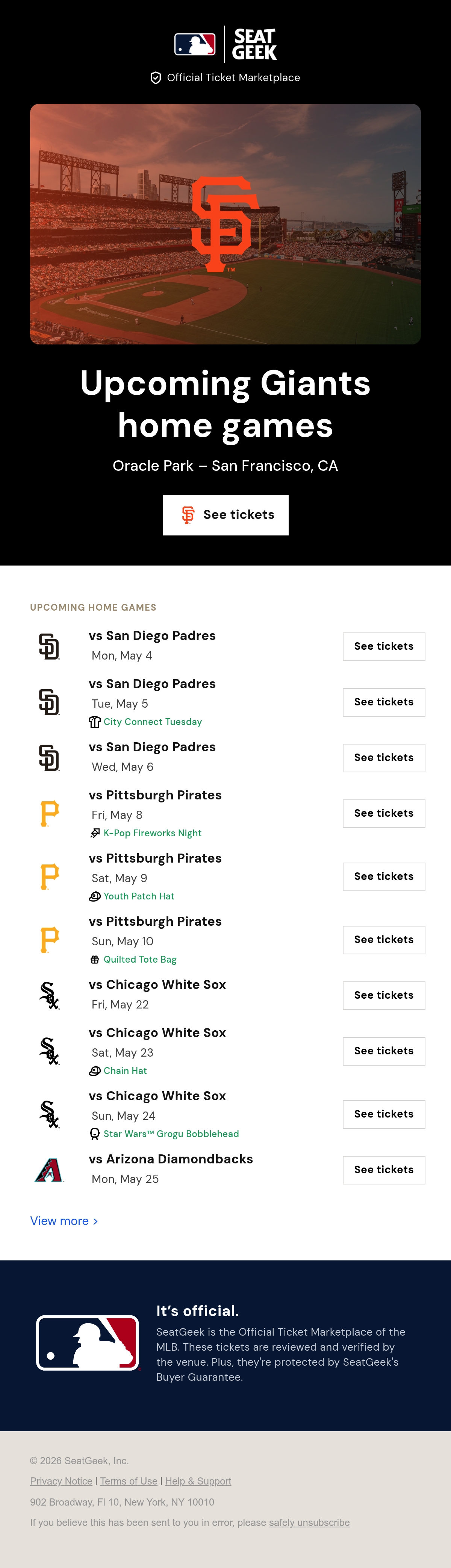 SEAT GEEK

Official Ticket Marketplace

Upcoming Giants home games

Oracle Park – San Francisco, CA

See tickets

UPCOMING HOME GAMES

vs San Diego Padres
Mon, May 4
See tickets

vs San Diego Padres
Tue, May 5
City Connect Tuesday
See tickets

vs San Diego Padres
Wed, May 6
See tickets

vs Pittsburgh Pirates
Fri, May 8
K-Pop Fireworks Night
See tickets

vs Pittsburgh Pirates
Sat, May 9
Youth Patch Hat
See tickets

vs Pittsburgh Pirates
Sun, May 10
Quilted Tote Bag
See tickets

vs Chicago White Sox
Fri, May 22
See tickets

vs Chicago White Sox
Sat, May 23
Chain Hat
See tickets

vs Chicago White Sox
Sun, May 24
Star Wars™ Grogu Bobblehead
See tickets

vs Arizona Diamondbacks
Mon, May 25
See tickets

View more ›

It's official.

SeatGeek is the Official Ticket Marketplace of the MLB. These tickets are reviewed and verified by the venue. Plus, they're protected by SeatGeek's Buyer Guarantee.

© 2026 SeatGeek, Inc.

Privacy Notice | Terms of Use | Help & Support

902 Broadway, Fl 10, New York, NY 10010

If you believe this has been sent to you in error, please safely unsubscribe